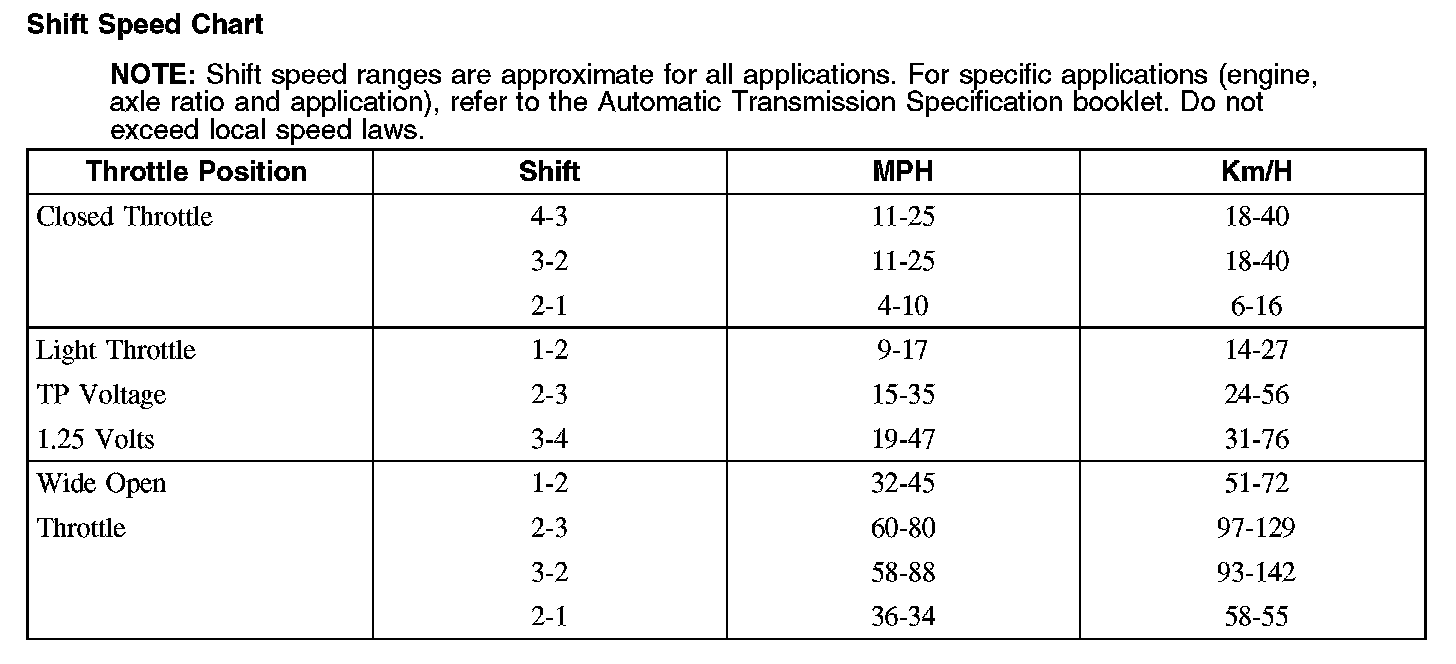 Shift Speed Chart

NOTE: Shift speed ranges are approximate for all applications. For specific applications (engine, axle ratio and application), refer to the Automatic Transmission Specification booklet. Do not exceed local speed laws.

| Throttle Position | Shift | MPH | Km/H |
|---|---|---|---|
| Closed Throttle | 4-3 | 11-25 | 18-40 |
| | 3-2 | 11-25 | 18-40 |
| | 2-1 | 4-10 | 6-16 |
| Light Throttle | 1-2 | 9-17 | 14-27 |
| TP Voltage | 2-3 | 15-35 | 24-56 |
| 1.25 Volts | 3-4 | 19-47 | 31-76 |
| Wide Open | 1-2 | 32-45 | 51-72 |
| Throttle | 2-3 | 60-80 | 97-129 |
| | 3-2 | 58-88 | 93-142 |
| | 2-1 | 36-34 | 58-55 |